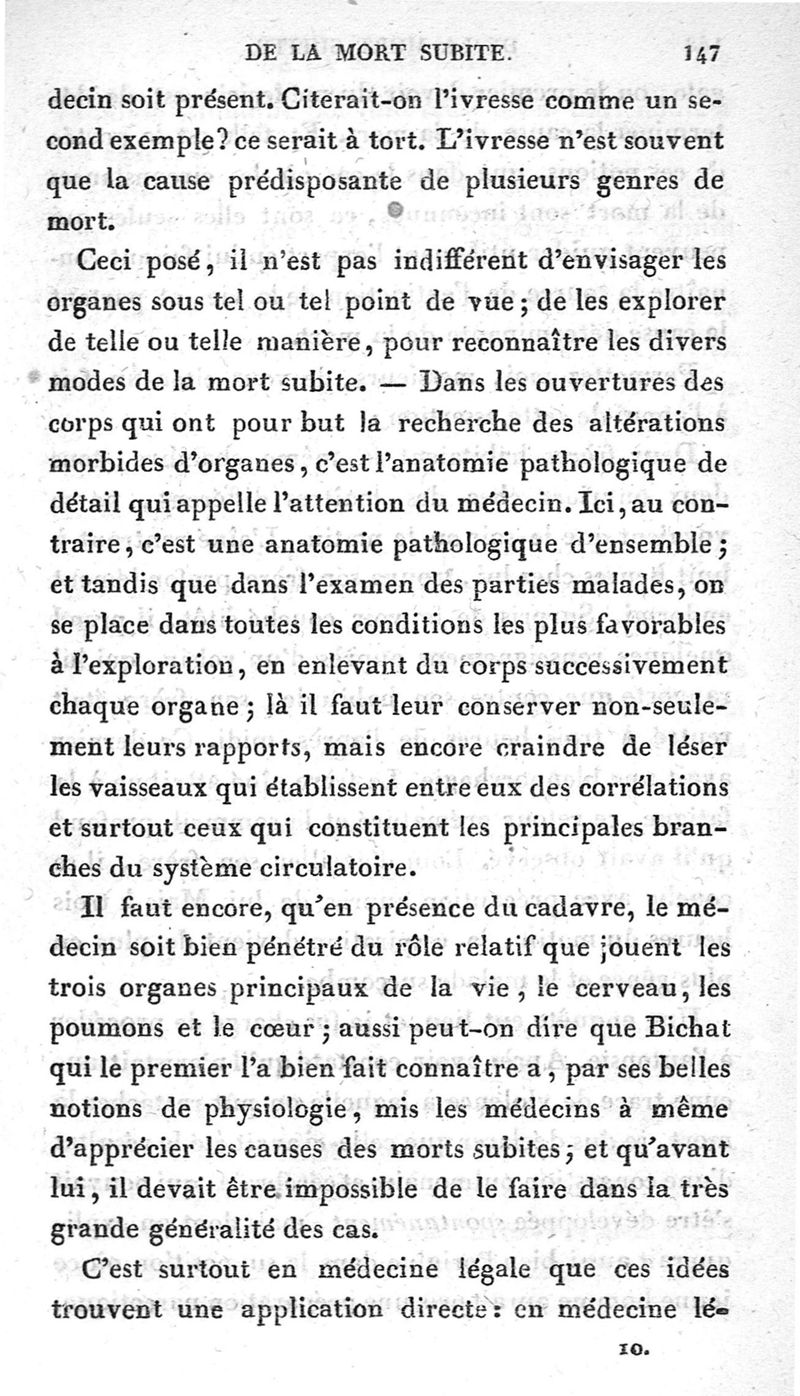 DE LA MORT SUBITE. 147

decin soit présent. Citerait-on l'ivresse comme un second exemple? ce serait à tort. L'ivresse n'est souvent que la cause prédisposante de plusieurs genres de mort.

Ceci posé, il n'est pas indifférent d'envisager les organes sous tel ou tel point de vue; de les explorer de telle ou telle manière, pour reconnaître les divers modes de la mort subite. — Dans les ouvertures des corps qui ont pour but la recherche des altérations morbides d'organes, c'est l'anatomie pathologique de détail qui appelle l'attention du médecin. Ici, au contraire, c'est une anatomie pathologique d'ensemble; et tandis que dans l'examen des parties malades, on se place dans toutes les conditions les plus favorables à l'exploration, en enlevant du corps successivement chaque organe; là il faut leur conserver non-seulement leurs rapports, mais encore craindre de léser les vaisseaux qui établissent entre eux des corrélations et surtout ceux qui constituent les principales branches du système circulatoire.

Il faut encore, qu'en présence du cadavre, le médecin soit bien pénétré du rôle relatif que jouent les trois organes principaux de la vie, le cerveau, les poumons et le cœur; aussi peut-on dire que Bichat qui le premier l'a bien fait connaître a, par ses belles notions de physiologie, mis les médecins à même d'apprécier les causes des morts subites; et qu'avant lui, il devait être impossible de le faire dans la très grande généralité des cas.

C'est surtout en médecine légale que ces idées trouvent une application directe: en médecine lé-

10.